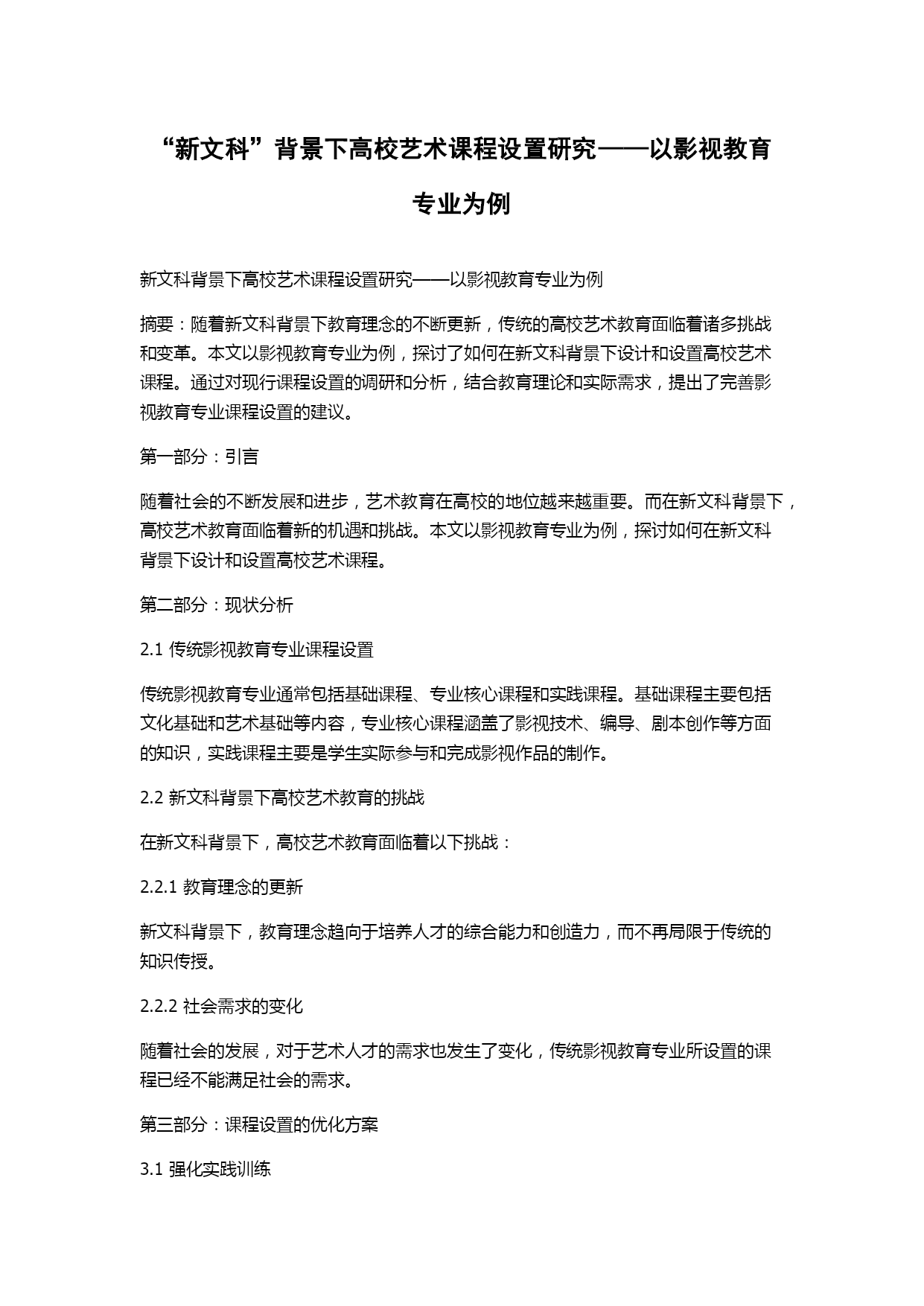 “新文科”背景下高校艺术课程设置研究——以影视教育专业为例

新文科背景下高校艺术课程设置研究——以影视教育专业为例

摘要：随着新文科背景下教育理念的不断更新，传统的高校艺术教育面临着诸多挑战和变革。本文以影视教育专业为例，探讨了如何在新文科背景下设计和设置高校艺术课程。通过对现行课程设置的调研和分析，结合教育理论和实际需求，提出了完善影视教育专业课程设置的建议。

第一部分：引言

随着社会的不断发展和进步，艺术教育在高校的地位越来越重要。而在新文科背景下，高校艺术教育面临着新的机遇和挑战。本文以影视教育专业为例，探讨如何在新文科背景下设计和设置高校艺术课程。

第二部分：现状分析

2.1 传统影视教育专业课程设置

传统影视教育专业通常包括基础课程、专业核心课程和实践课程。基础课程主要包括文化基础和艺术基础等内容，专业核心课程涵盖了影视技术、编导、剧本创作等方面的知识，实践课程主要是学生实际参与和完成影视作品的制作。

2.2 新文科背景下高校艺术教育的挑战

在新文科背景下，高校艺术教育面临着以下挑战：

2.2.1 教育理念的更新

新文科背景下，教育理念趋向于培养人才的综合能力和创造力，而不再局限于传统的知识传授。

2.2.2 社会需求的变化

随着社会的发展，对于艺术人才的需求也发生了变化，传统影视教育专业所设置的课程已经不能满足社会的需求。

第三部分：课程设置的优化方案

3.1 强化实践训练